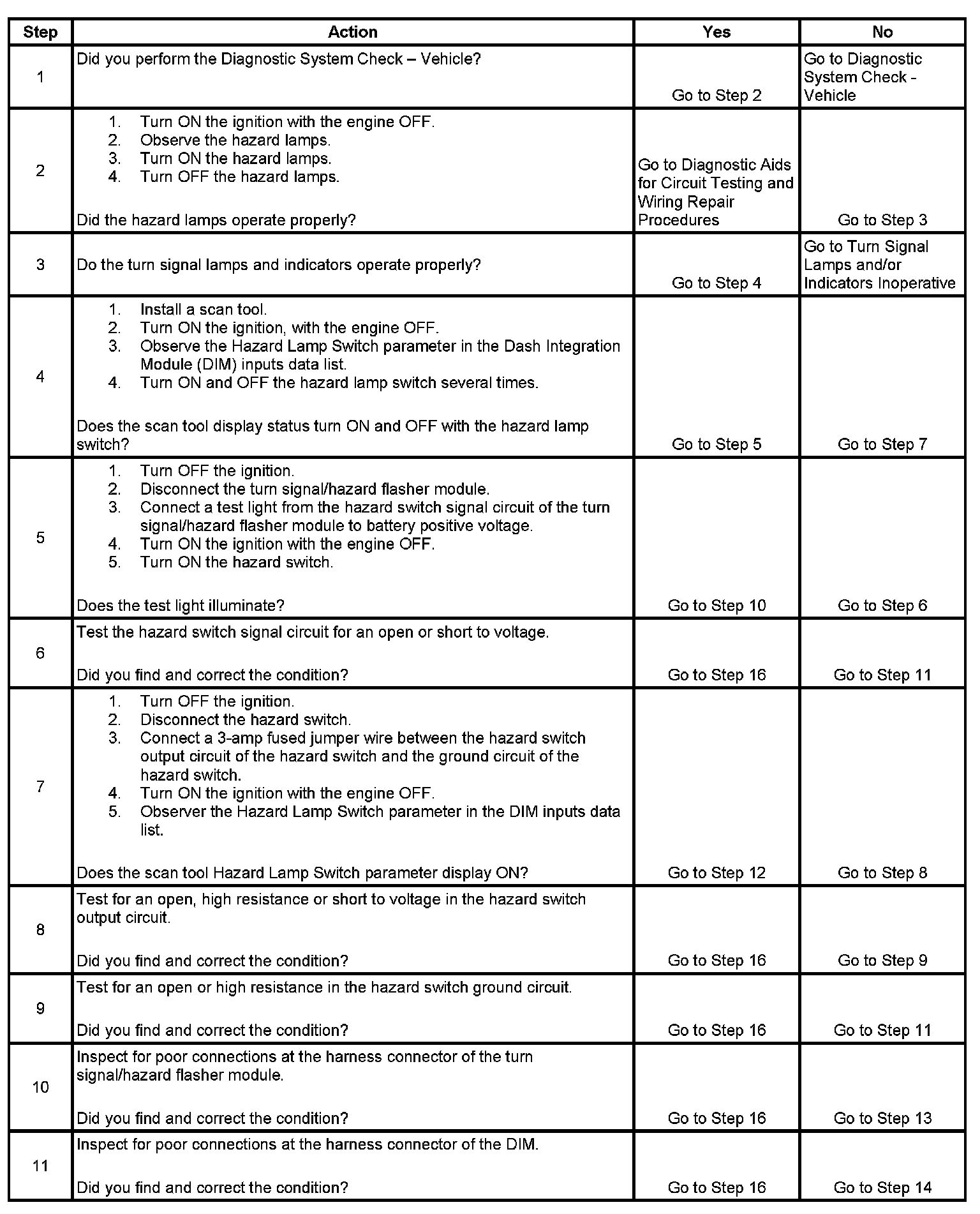 | Step | Action | Yes | No |
|---|---|---|---|
| 1 | Did you perform the Diagnostic System Check – Vehicle? | Go to Step 2 | Go to Diagnostic System Check - Vehicle |
| 2 | 1. Turn ON the ignition with the engine OFF. 2. Observe the hazard lamps. 3. Turn ON the hazard lamps. 4. Turn OFF the hazard lamps. Did the hazard lamps operate properly? | Go to Diagnostic Aids for Circuit Testing and Wiring Repair Procedures | Go to Step 3 |
| 3 | Do the turn signal lamps and indicators operate properly? | Go to Step 4 | Go to Turn Signal Lamps and/or Indicators Inoperative |
| 4 | 1. Install a scan tool. 2. Turn ON the ignition, with the engine OFF. 3. Observe the Hazard Lamp Switch parameter in the Dash Integration Module (DIM) inputs data list. 4. Turn ON and OFF the hazard lamp switch several times. Does the scan tool display status turn ON and OFF with the hazard lamp switch? | Go to Step 5 | Go to Step 7 |
| 5 | 1. Turn OFF the ignition. 2. Disconnect the turn signal/hazard flasher module. 3. Connect a test light from the hazard switch signal circuit of the turn signal/hazard flasher module to battery positive voltage. 4. Turn ON the ignition with the engine OFF. 5. Turn ON the hazard switch. Does the test light illuminate? | Go to Step 10 | Go to Step 6 |
| 6 | Test the hazard switch signal circuit for an open or short to voltage. Did you find and correct the condition? | Go to Step 16 | Go to Step 11 |
| 7 | 1. Turn OFF the ignition. 2. Disconnect the hazard switch. 3. Connect a 3-amp fused jumper wire between the hazard switch output circuit of the hazard switch and the ground circuit of the hazard switch. 4. Turn ON the ignition with the engine OFF. 5. Observer the Hazard Lamp Switch parameter in the DIM inputs data list. Does the scan tool Hazard Lamp Switch parameter display ON? | Go to Step 12 | Go to Step 8 |
| 8 | Test for an open, high resistance or short to voltage in the hazard switch output circuit. Did you find and correct the condition? | Go to Step 16 | Go to Step 9 |
| 9 | Test for an open or high resistance in the hazard switch ground circuit. Did you find and correct the condition? | Go to Step 16 | Go to Step 11 |
| 10 | Inspect for poor connections at the harness connector of the turn signal/hazard flasher module. Did you find and correct the condition? | Go to Step 16 | Go to Step 13 |
| 11 | Inspect for poor connections at the harness connector of the DIM. Did you find and correct the condition? | Go to Step 16 | Go to Step 14 |